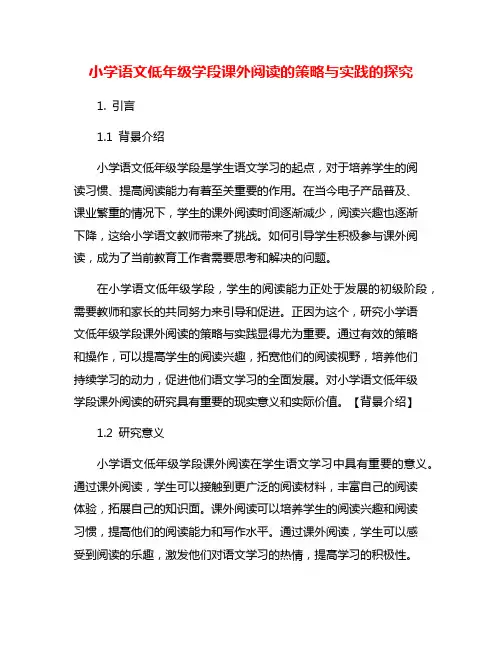 小学语文低年级学段课外阅读的策略与实践的探究

1. 引言

1.1 背景介绍

小学语文低年级学段是学生语文学习的起点，对于培养学生的阅读习惯、提高阅读能力有着至关重要的作用。在当今电子产品普及、课业繁重的情况下，学生的课外阅读时间逐渐减少，阅读兴趣也逐渐下降，这给小学语文教师带来了挑战。如何引导学生积极参与课外阅读，成为了当前教育工作者需要思考和解决的问题。

在小学语文低年级学段，学生的阅读能力正处于发展的初级阶段，需要教师和家长的共同努力来引导和促进。正因为这个，研究小学语文低年级学段课外阅读的策略与实践显得尤为重要。通过有效的策略和操作，可以提高学生的阅读兴趣，拓宽他们的阅读视野，培养他们持续学习的动力，促进他们语文学习的全面发展。对小学语文低年级学段课外阅读的研究具有重要的现实意义和实际价值。【背景介绍】

1.2 研究意义

小学语文低年级学段课外阅读在学生语文学习中具有重要的意义。通过课外阅读，学生可以接触到更广泛的阅读材料，丰富自己的阅读体验，拓展自己的知识面。课外阅读可以培养学生的阅读兴趣和阅读习惯，提高他们的阅读能力和写作水平。通过课外阅读，学生可以感受到阅读的乐趣，激发他们对语文学习的热情，提高学习的积极性。